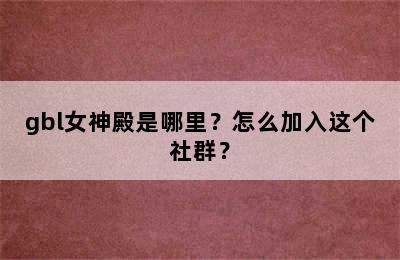 gbl女神殿是哪里？怎么加入这个社群？